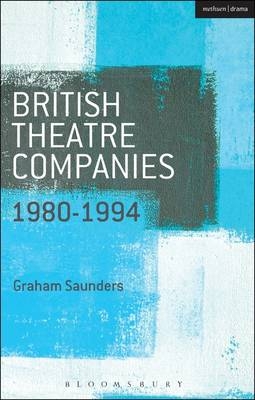 methuen | drama

BRITISH THEATRE COMPANIES

1980-1994

Graham Saunders

BLOOMSBURY